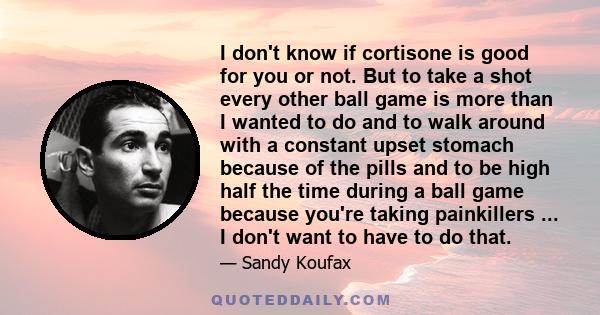 I don't know if cortisone is good for you or not. But to take a shot every other ball game is more than I wanted to do and to walk around with a constant upset stomach because of the pills and to be high half the time during a ball game because you're taking painkillers ... I don't want to have to do that.

— Sandy Koufax

QUOTEDDAILY.COM